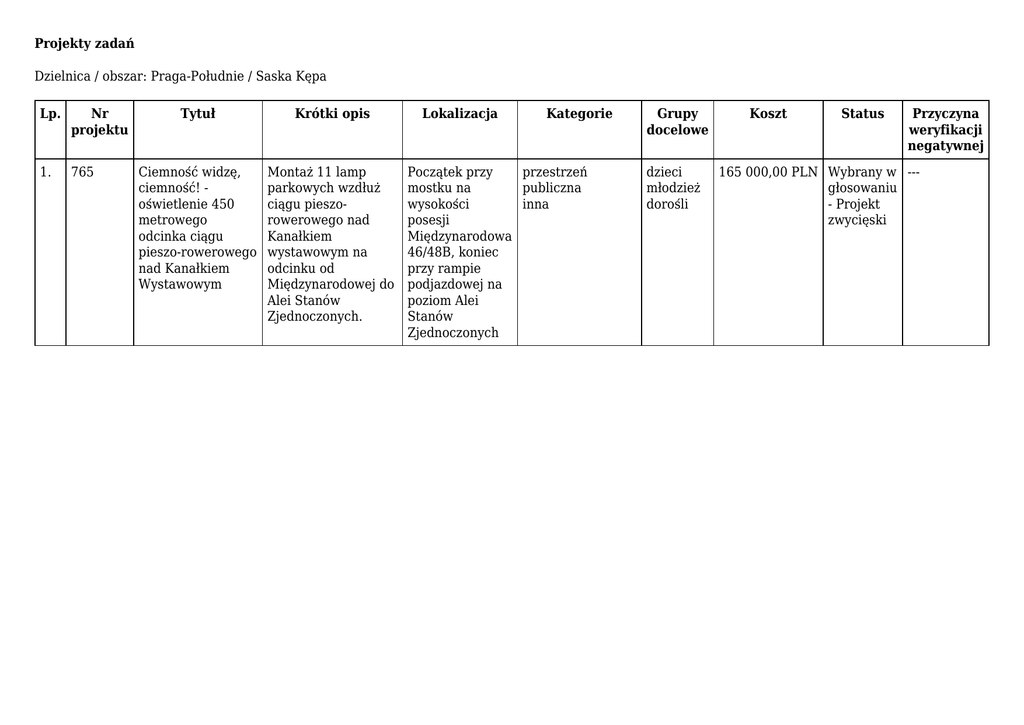 Projekty zadań

Dzielnica / obszar: Praga-Południe / Saska Kępa

| Lp. | Nr projektu | Tytuł | Krótki opis | Lokalizacja | Kategorie | Grupy docelowe | Koszt | Status | Przyczyna weryfikacji negatywnej |
|---|---|---|---|---|---|---|---|---|---|
| 1. | 765 | Ciemność widzę, ciemność! - oświetlenie 450 metrowego odcinka ciągu pieszo-rowerowego nad Kanałkiem Wystawowym | Montaż 11 lamp parkowych wzdłuż ciągu pieszo-rowerowego nad Kanałkiem wystawowym na odcinku od Międzynarodowej do Alei Stanów Zjednoczonych. | Początek przy mostku na wysokości posesji Międzynarodowa 46/48B, koniec przy rampie podjazdowej na poziom Alei Stanów Zjednoczonych | przestrzeń publiczna inna | dzieci młodzież dorośli | 165 000,00 PLN | Wybrany w głosowaniu - Projekt zwycięski | --- |